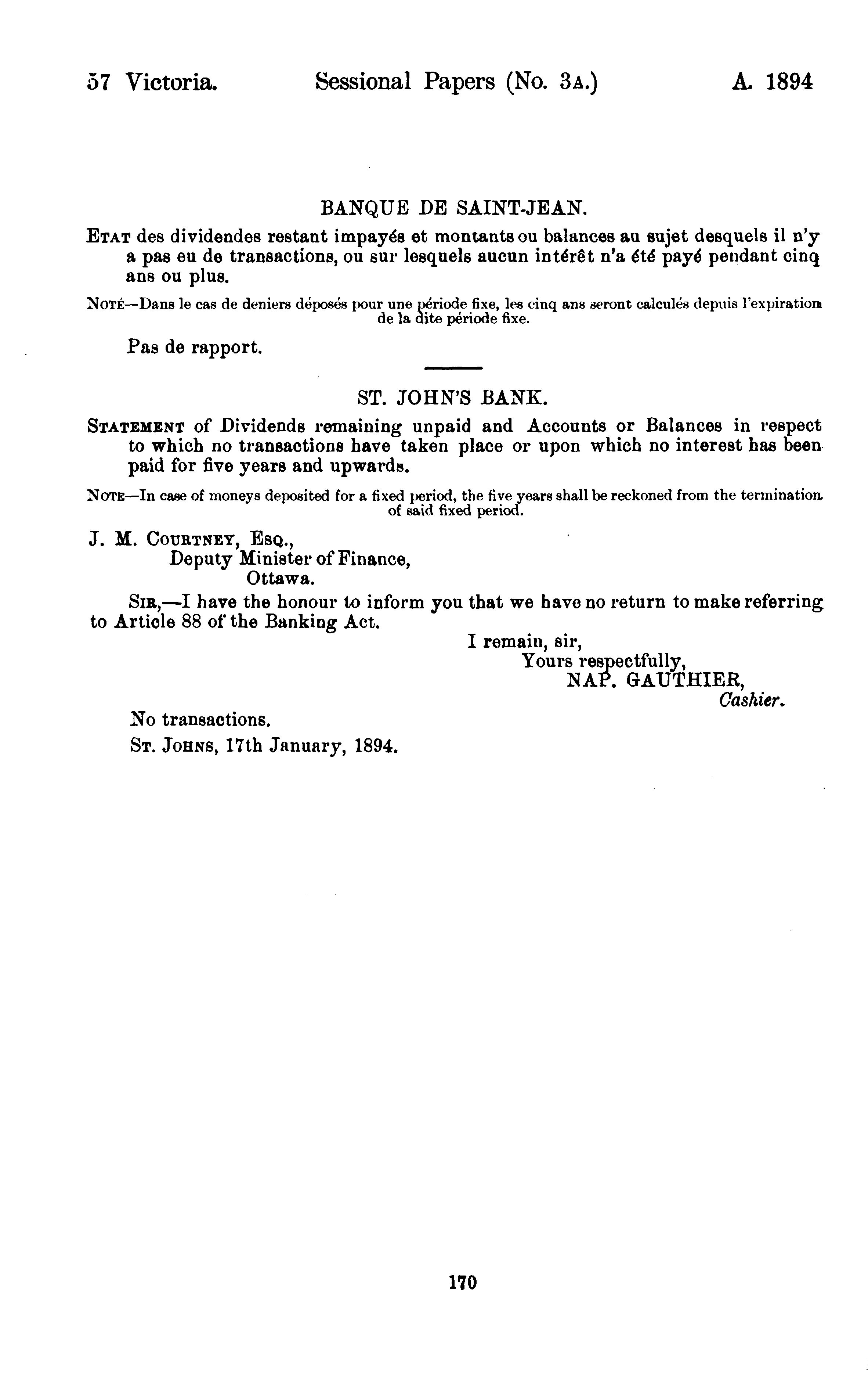 57 Victoria. Sessional Papers (No. 3A.) A. 1894

BANQUE DE SAINT-JEAN.

ETAT des dividendes restant impayés et montants ou balances au sujet desquels il n'y a pas eu de transactions, ou sur lesquels aucun intérêt n'a été payé pendant cinq ans ou plus.

NOTÉ—Dans le cas de deniers déposés pour une période fixe, les cinq ans seront calculés depuis l'expiration de la dite période fixe.

Pas de rapport.

ST. JOHN'S BANK.

STATEMENT of Dividends remaining unpaid and Accounts or Balances in respect to which no transactions have taken place or upon which no interest has been paid for five years and upwards.

NOTE—In case of moneys deposited for a fixed period, the five years shall be reckoned from the termination of said fixed period.

J. M. COURTNEY, ESQ.,
Deputy Minister of Finance,
Ottawa.

SIR,—I have the honour to inform you that we have no return to make referring to Article 88 of the Banking Act.

I remain, sir,
Yours respectfully,
NAP. GAUTHIER,
Cashier.

No transactions.

ST. JOHNS, 17th January, 1894.

170